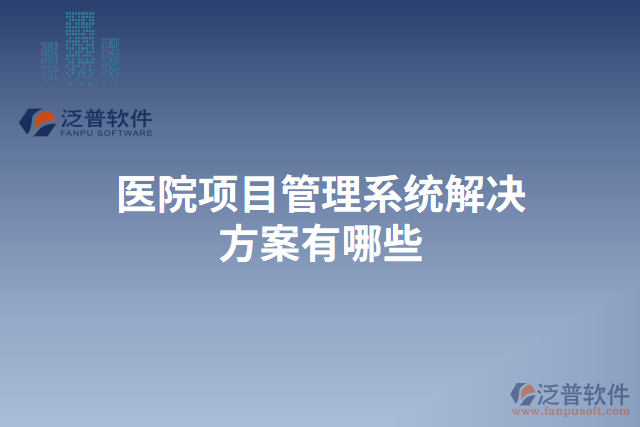 泛普软件
FANPU SOFTWARE

医院项目管理系统解决方案有哪些

泛普软件
www.fanpusoft.com